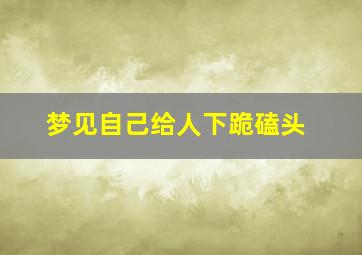 梦见自己给人下跪磕头